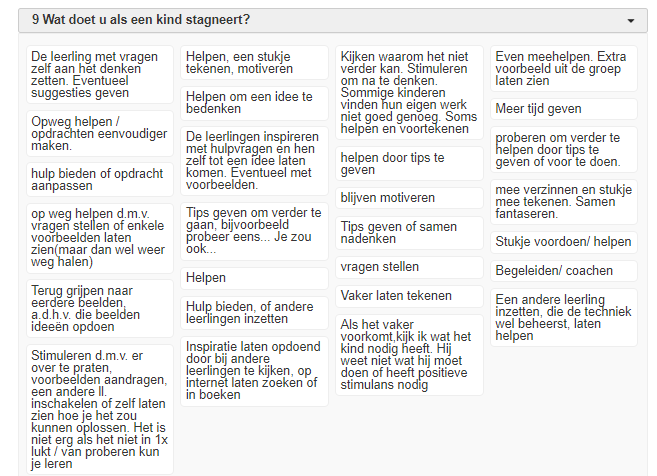 9 Wat doet u als een kind stagneert?

De leerling met vragen zelf aan het denken zetten. Eventueel suggesties geven

Opweg helpen / opdrachten eenvoudiger maken.

hulp bieden of opdracht aanpassen

op weg helpen d.m.v. vragen stellen of enkele voorbeelden laten zien(maar dan wel weer weg halen)

Terug grijpen naar eerdere beelden, a.d.h.v. die beelden ideeën opdoen

Stimuleren d.m.v. er over te praten, voorbeelden aandragen, een andere ll. inschakelen of zelf laten zien hoe je het zou kunnen oplossen. Het is niet erg als het niet in 1x lukt / van proberen kun je leren

Helpen, een stukje tekenen, motiveren

Helpen om een idee te bedenken

De leerlingen inspireren met hulpvragen en hen zelf tot een idee laten komen. Eventueel met voorbeelden.

Tips geven om verder te gaan, bijvoorbeeld probeer eens... Je zou ook...

Helpen

Hulp bieden, of andere leerlingen inzetten

Inspiratie laten opdoend door bij andere leerlingen te kijken, op internet laten zoeken of in boeken

Kijken waarom het niet verder kan. Stimuleren om na te denken. Sommige kinderen vinden hun eigen werk niet goed genoeg. Soms helpen en voortekenen

helpen door tips te geven

blijven motiveren

Tips geven of samen nadenken

vragen stellen

Vaker laten tekenen

Als het vaker voorkomt,kijk ik wat het kind nodig heeft. Hij weet niet wat hij moet doen of heeft positieve stimulans nodig

Even meehelpen. Extra voorbeeld uit de groep laten zien

Meer tijd geven

proberen om verder te helpen door tips te geven of voor te doen.

mee verzinnen en stukje mee tekenen. Samen fantaseren.

Stukje voordoen/ helpen

Begeleiden/ coachen

Een andere leerling inzetten, die de techniek wel beheerst, laten helpen